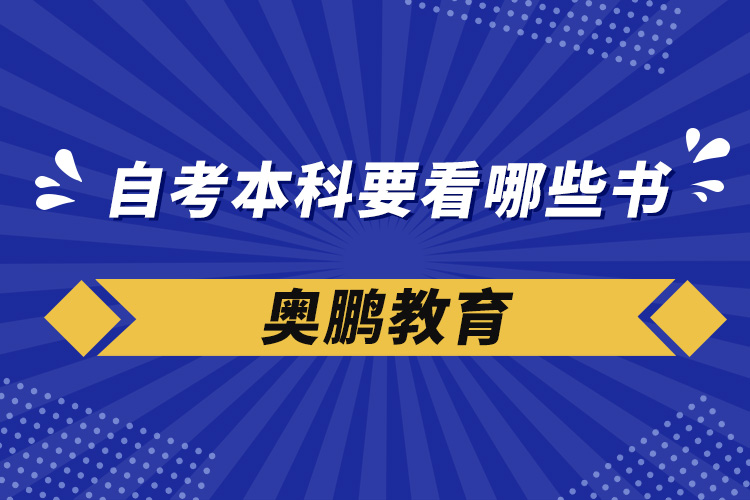 自考本科要看哪些书

奥鹏教育